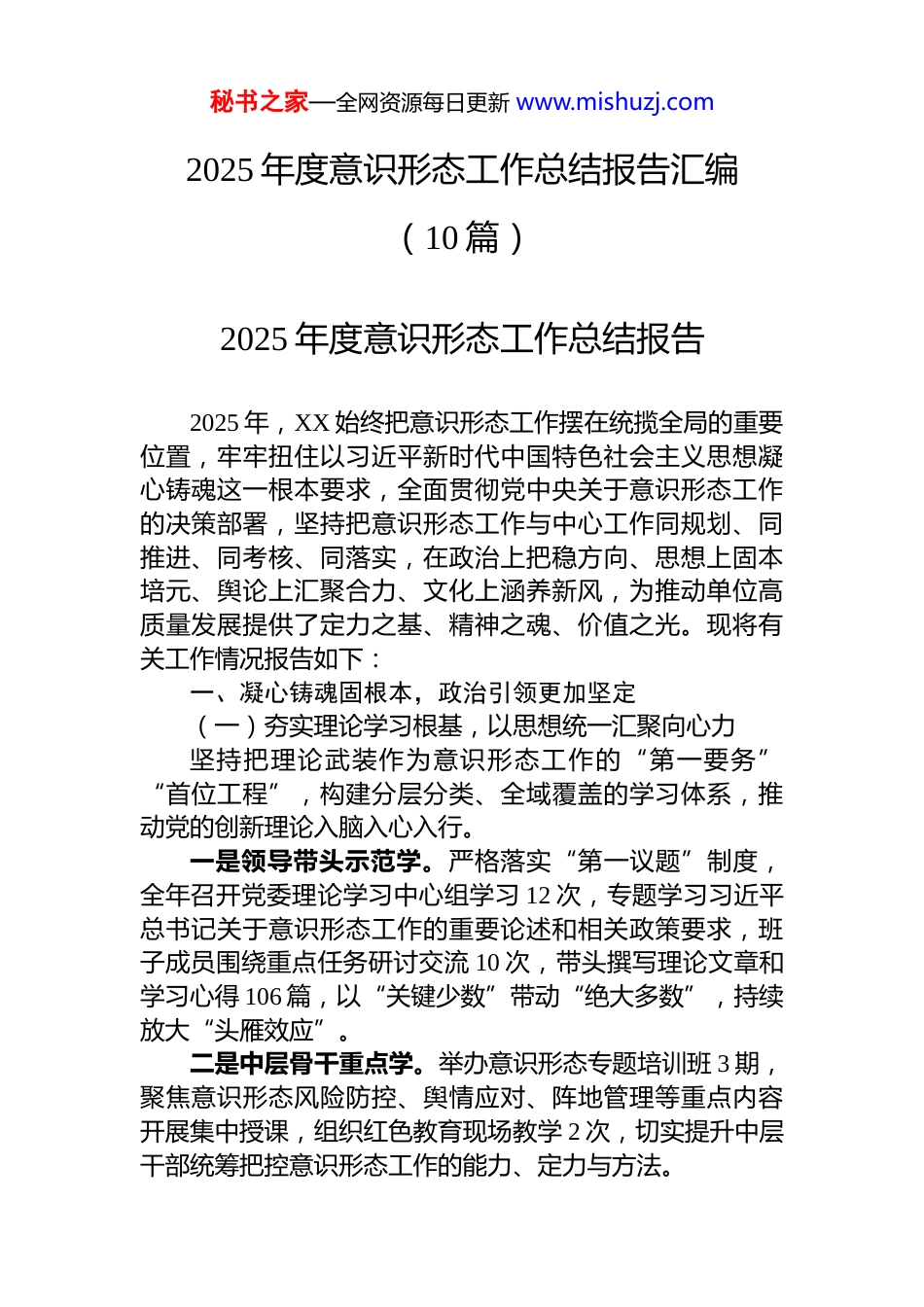 秘书之家—全网资源每日更新 www.mishuzj.com

2025 年度意识形态工作总结报告汇编

（10 篇）

2025 年度意识形态工作总结报告

2025 年，XX 始终把意识形态工作摆在统揽全局的重要位置，牢牢扭住以习近平新时代中国特色社会主义思想凝心铸魂这一根本要求，全面贯彻党中央关于意识形态工作的决策部署，坚持把意识形态工作与中心工作同规划、同推进、同考核、同落实，在政治上把稳方向、思想上固本培元、舆论上汇聚合力、文化上涵养新风，为推动单位高质量发展提供了定力之基、精神之魂、价值之光。现将有关工作情况报告如下：

一、凝心铸魂固根本，政治引领更加坚定

（一）夯实理论学习根基，以思想统一汇聚向心力

坚持把理论武装作为意识形态工作的“第一要务”“首位工程”，构建分层分类、全域覆盖的学习体系，推动党的创新理论入脑入心入行。

一是领导带头示范学。严格落实“第一议题”制度，全年召开党委理论学习中心组学习 12 次，专题学习习近平总书记关于意识形态工作的重要论述和相关政策要求，班子成员围绕重点任务研讨交流 10 次，带头撰写理论文章和学习心得 106 篇，以“关键少数”带动“绝大多数”，持续放大“头雁效应”。

二是中层骨干重点学。举办意识形态专题培训班 3 期，聚焦意识形态风险防控、舆情应对、阵地管理等重点内容开展集中授课，组织红色教育现场教学 2 次，切实提升中层干部统筹把控意识形态工作的能力、定力与方法。